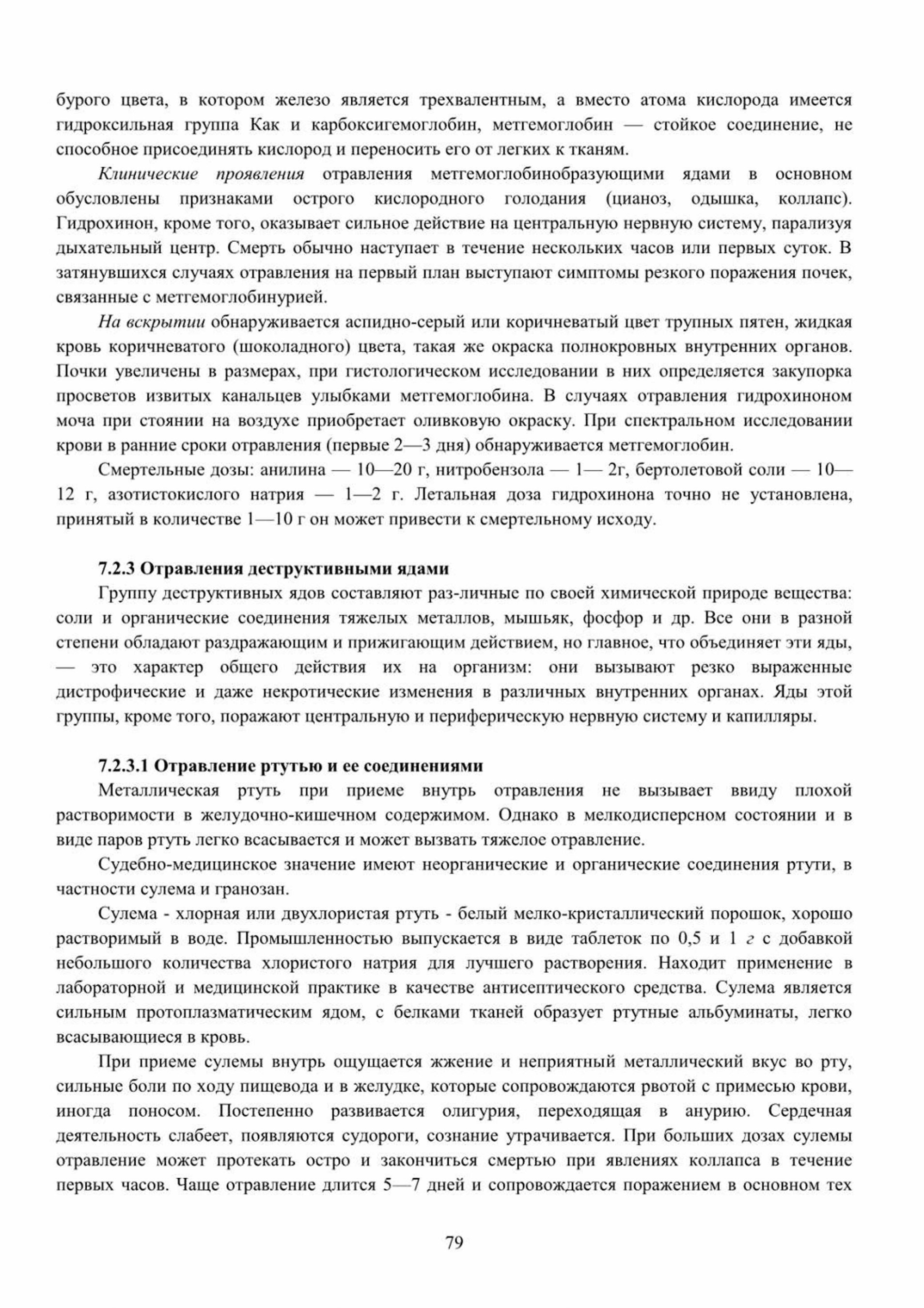 бурого цвета, в котором железо является трехвалентным, а вместо атома кислорода имеется гидроксильная группа Как и карбоксигемоглобин, метгемоглобин — стойкое соединение, не способное присоединять кислород и переносить его от легких к тканям.

Клинические проявления отравления метгемоглобинобразующими ядами в основном обусловлены признаками острого кислородного голодания (цианоз, одышка, коллапс). Гидрохинон, кроме того, оказывает сильное действие на центральную нервную систему, парализуя дыхательный центр. Смерть обычно наступает в течение нескольких часов или первых суток. В затянувшихся случаях отравления на первый план выступают симптомы резкого поражения почек, связанные с метгемоглобинурией.

На вскрытии обнаруживается аспидно-серый или коричневатый цвет трупных пятен, жидкая кровь коричневатого (шоколадного) цвета, такая же окраска полнокровных внутренних органов. Почки увеличены в размерах, при гистологическом исследовании в них определяется закупорка просветов извитых канальцев улыбками метгемоглобина. В случаях отравления гидрохиноном моча при стоянии на воздухе приобретает оливковую окраску. При спектральном исследовании крови в ранние сроки отравления (первые 2—3 дня) обнаруживается метгемоглобин.

Смертельные дозы: анилина — 10—20 г, нитробензола — 1— 2г, бертолетовой соли — 10—12 г, азотистокислого натрия — 1—2 г. Летальная доза гидрохинона точно не установлена, принятый в количестве 1—10 г он может привести к смертельному исходу.

7.2.3 Отравления деструктивными ядами

Группу деструктивных ядов составляют раз-личные по своей химической природе вещества: соли и органические соединения тяжелых металлов, мышьяк, фосфор и др. Все они в разной степени обладают раздражающим и прижигающим действием, но главное, что объединяет эти яды, — это характер общего действия их на организм: они вызывают резко выраженные дистрофические и даже некротические изменения в различных внутренних органах. Яды этой группы, кроме того, поражают центральную и периферическую нервную систему и капилляры.

7.2.3.1 Отравление ртутью и ее соединениями

Металлическая ртуть при приеме внутрь отравления не вызывает ввиду плохой растворимости в желудочно-кишечном содержимом. Однако в мелкодисперсном состоянии и в виде паров ртуть легко всасывается и может вызвать тяжелое отравление.

Судебно-медицинское значение имеют неорганические и органические соединения ртути, в частности сулема и гранозан.

Сулема - хлорная или двухлористая ртуть - белый мелко-кристаллический порошок, хорошо растворимый в воде. Промышленностью выпускается в виде таблеток по 0,5 и 1 г с добавкой небольшого количества хлористого натрия для лучшего растворения. Находит применение в лабораторной и медицинской практике в качестве антисептического средства. Сулема является сильным протоплазматическим ядом, с белками тканей образует ртутные альбуминаты, легко всасывающиеся в кровь.

При приеме сулемы внутрь ощущается жжение и неприятный металлический вкус во рту, сильные боли по ходу пищевода и в желудке, которые сопровождаются рвотой с примесью крови, иногда поносом. Постепенно развивается олигурия, переходящая в анурию. Сердечная деятельность слабеет, появляются судороги, сознание утрачивается. При больших дозах сулемы отравление может протекать остро и закончиться смертью при явлениях коллапса в течение первых часов. Чаще отравление длится 5—7 дней и сопровождается поражением в основном тех

79